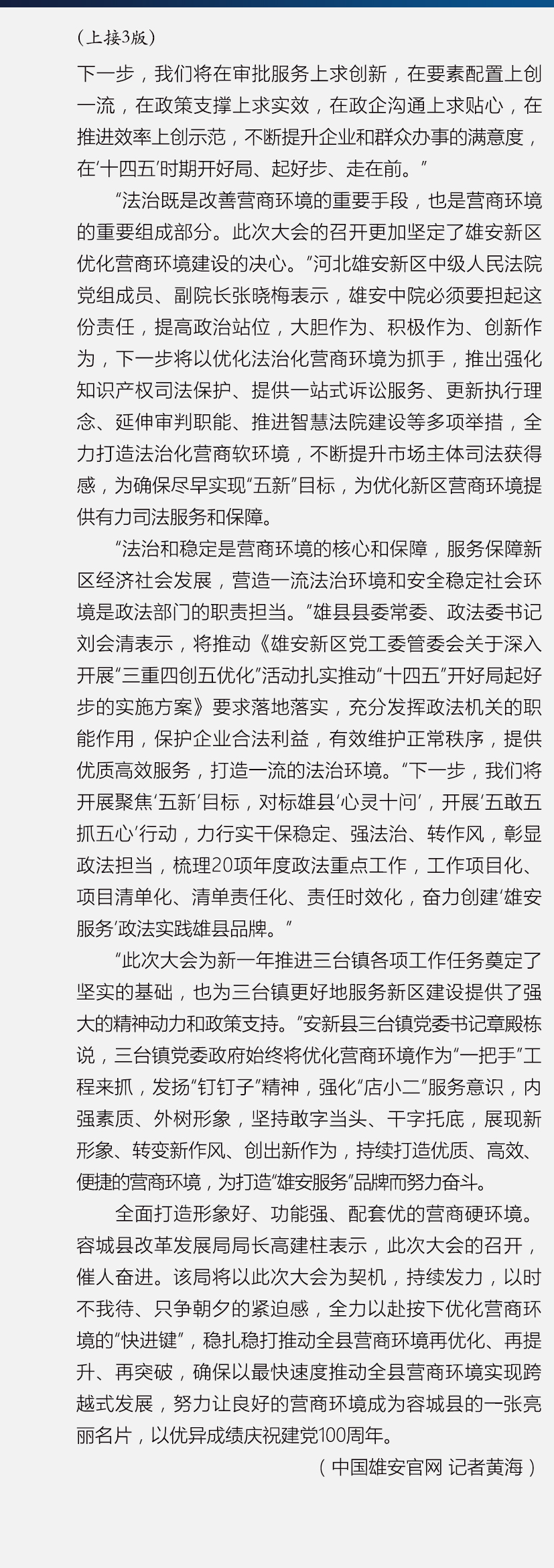 （上接3版）

下一步，我们将在审批服务上求创新，在要素配置上创一流，在政策支撑上求实效，在政企沟通上求贴心，在推进效率上创示范，不断提升企业和群众办事的满意度，在‘十四五’时期开好局、起好步、走在前。”

“法治既是改善营商环境的重要手段，也是营商环境的重要组成部分。此次大会的召开更加坚定了雄安新区优化营商环境建设的决心。”河北雄安新区中级人民法院党组成员、副院长张晓梅表示，雄安中院必须要担起这份责任，提高政治站位，大胆作为、积极作为、创新作为，下一步将以优化法治化营商环境为抓手，推出强化知识产权司法保护、提供一站式诉讼服务、更新执行理念、延伸审判职能、推进智慧法院建设等多项举措，全力打造法治化营商软环境，不断提升市场主体司法获得感，为确保尽早实现“五新”目标，为优化新区营商环境提供有力司法服务和保障。

“法治和稳定是营商环境的核心和保障，服务保障新区经济社会发展，营造一流法治环境和安全稳定社会环境是政法部门的职责担当。”雄县县委常委、政法委书记刘会清表示，将推动《雄安新区党工委管委会关于深入开展“三重四创五优化”活动扎实推动“十四五”开好局起好步的实施方案》要求落地落实，充分发挥政法机关的职能作用，保护企业合法利益，有效维护正常秩序，提供优质高效服务，打造一流的法治环境。“下一步，我们将开展聚焦‘五新’目标，对标雄县‘心灵十问’，开展‘五敢五抓五心’行动，力行实干保稳定、强法治、转作风，彰显政法担当，梳理20项年度政法重点工作，工作项目化、项目清单化、清单责任化、责任时效化，奋力创建‘雄安服务’政法实践雄县品牌。”

“此次大会为新一年推进三台镇各项工作任务奠定了坚实的基础，也为三台镇更好地服务新区建设提供了强大的精神动力和政策支持。”安新县三台镇党委书记章殿栋说，三台镇党委政府始终将优化营商环境作为“一把手”工程来抓，发扬“钉钉子”精神，强化“店小二”服务意识，内强素质、外树形象，坚持敢字当头、干字托底，展现新形象、转变新作风、创出新作为，持续打造优质、高效、便捷的营商环境，为打造“雄安服务”品牌而努力奋斗。

全面打造形象好、功能强、配套优的营商硬环境。容城县改革发展局局长高建柱表示，此次大会的召开，催人奋进。该局将以此次大会为契机，持续发力，以时不我待、只争朝夕的紧迫感，全力以赴按下优化营商环境的“快进键”，稳扎稳打推动全县营商环境再优化、再提升、再突破，确保以最快速度推动全县营商环境实现跨越式发展，努力让良好的营商环境成为容城县的一张亮丽名片，以优异成绩庆祝建党100周年。

（中国雄安官网 记者黄海）